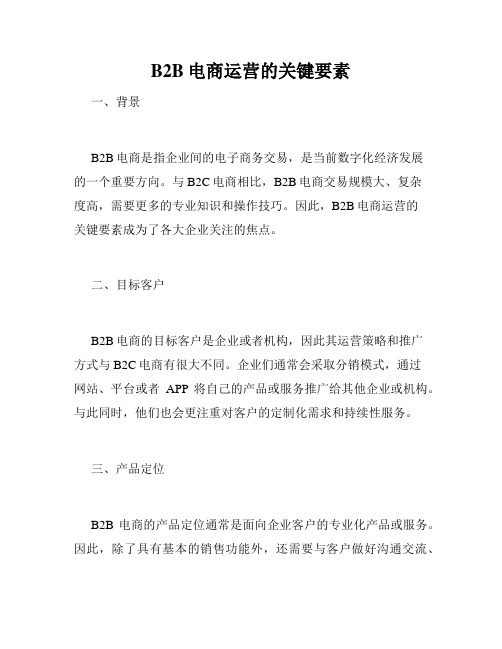 B2B 电商运营的关键要素

一、背景

B2B 电商是指企业间的电子商务交易，是当前数字化经济发展的一个重要方向。与 B2C 电商相比，B2B 电商交易规模大、复杂度高，需要更多的专业知识和操作技巧。因此，B2B 电商运营的关键要素成为了各大企业关注的焦点。

二、目标客户

B2B 电商的目标客户是企业或者机构，因此其运营策略和推广方式与 B2C 电商有很大不同。企业们通常会采取分销模式，通过网站、平台或者 APP 将自己的产品或服务推广给其他企业或机构。与此同时，他们也会更注重对客户的定制化需求和持续性服务。

三、产品定位

B2B 电商的产品定位通常是面向企业客户的专业化产品或服务。因此，除了具有基本的销售功能外，还需要与客户做好沟通交流、